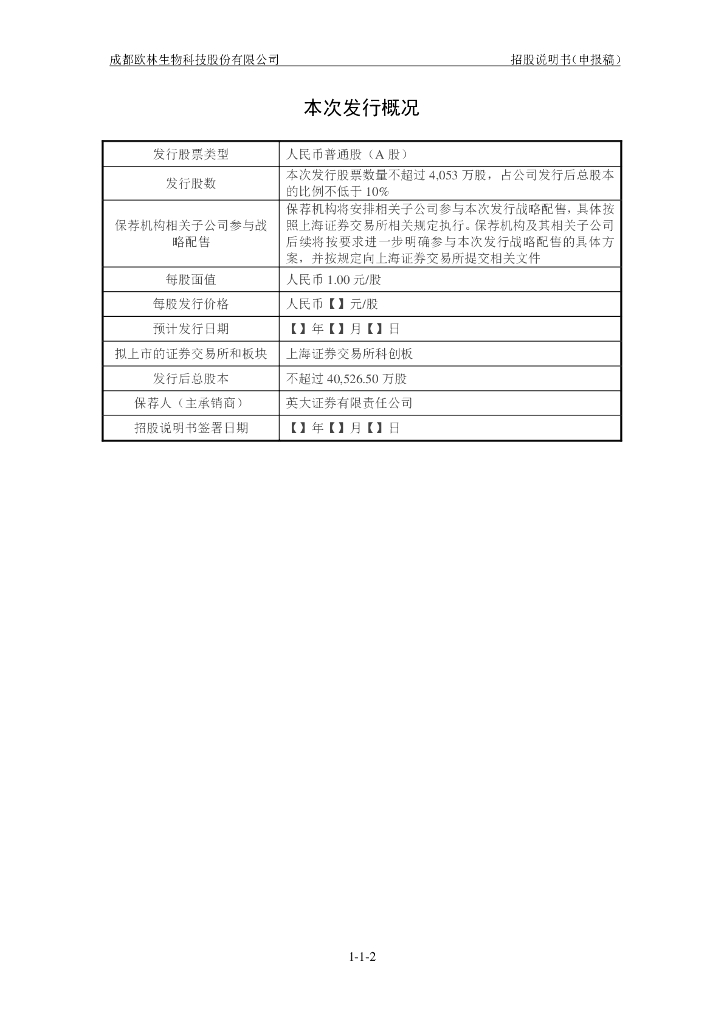 成都欧林生物科技股份有限公司　　招股说明书（申报稿）

本次发行概况

| 发行股票类型 | 人民币普通股（A 股） |
|---|---|
| 发行股数 | 本次发行股票数量不超过 4,053 万股，占公司发行后总股本的比例不低于 10% |
| 保荐机构相关子公司参与战略配售 | 保荐机构将安排相关子公司参与本次发行战略配售，具体按照上海证券交易所相关规定执行。保荐机构及其相关子公司后续将按要求进一步明确参与本次发行战略配售的具体方案，并按规定向上海证券交易所提交相关文件 |
| 每股面值 | 人民币 1.00 元/股 |
| 每股发行价格 | 人民币【 】元/股 |
| 预计发行日期 | 【 】年【 】月【 】日 |
| 拟上市的证券交易所和板块 | 上海证券交易所科创板 |
| 发行后总股本 | 不超过 40,526.50 万股 |
| 保荐人（主承销商） | 英大证券有限责任公司 |
| 招股说明书签署日期 | 【 】年【 】月【 】日 |

1-1-2